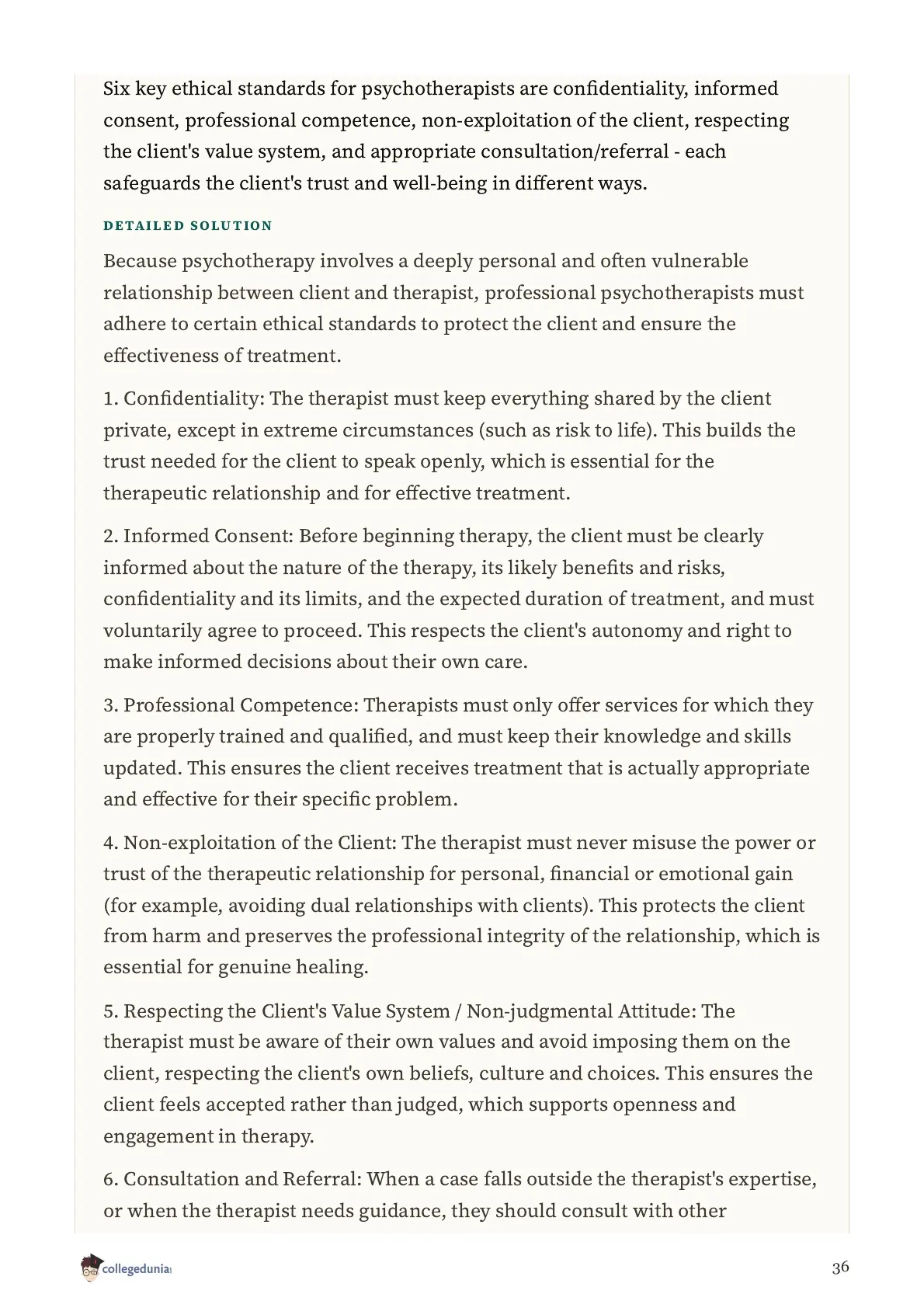 Six key ethical standards for psychotherapists are confidentiality, informed consent, professional competence, non-exploitation of the client, respecting the client's value system, and appropriate consultation/referral - each safeguards the client's trust and well-being in different ways.

DETAILED SOLUTION

Because psychotherapy involves a deeply personal and often vulnerable relationship between client and therapist, professional psychotherapists must adhere to certain ethical standards to protect the client and ensure the effectiveness of treatment.

1. Confidentiality: The therapist must keep everything shared by the client private, except in extreme circumstances (such as risk to life). This builds the trust needed for the client to speak openly, which is essential for the therapeutic relationship and for effective treatment.

2. Informed Consent: Before beginning therapy, the client must be clearly informed about the nature of the therapy, its likely benefits and risks, confidentiality and its limits, and the expected duration of treatment, and must voluntarily agree to proceed. This respects the client's autonomy and right to make informed decisions about their own care.

3. Professional Competence: Therapists must only offer services for which they are properly trained and qualified, and must keep their knowledge and skills updated. This ensures the client receives treatment that is actually appropriate and effective for their specific problem.

4. Non-exploitation of the Client: The therapist must never misuse the power or trust of the therapeutic relationship for personal, financial or emotional gain (for example, avoiding dual relationships with clients). This protects the client from harm and preserves the professional integrity of the relationship, which is essential for genuine healing.

5. Respecting the Client's Value System / Non-judgmental Attitude: The therapist must be aware of their own values and avoid imposing them on the client, respecting the client's own beliefs, culture and choices. This ensures the client feels accepted rather than judged, which supports openness and engagement in therapy.

6. Consultation and Referral: When a case falls outside the therapist's expertise, or when the therapist needs guidance, they should consult with other

collegedunia

36